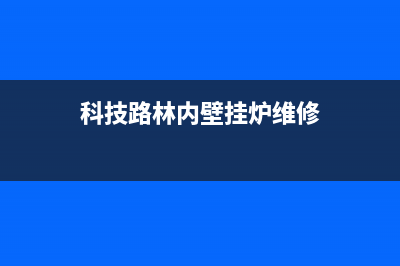 科技路林内壁挂炉维修